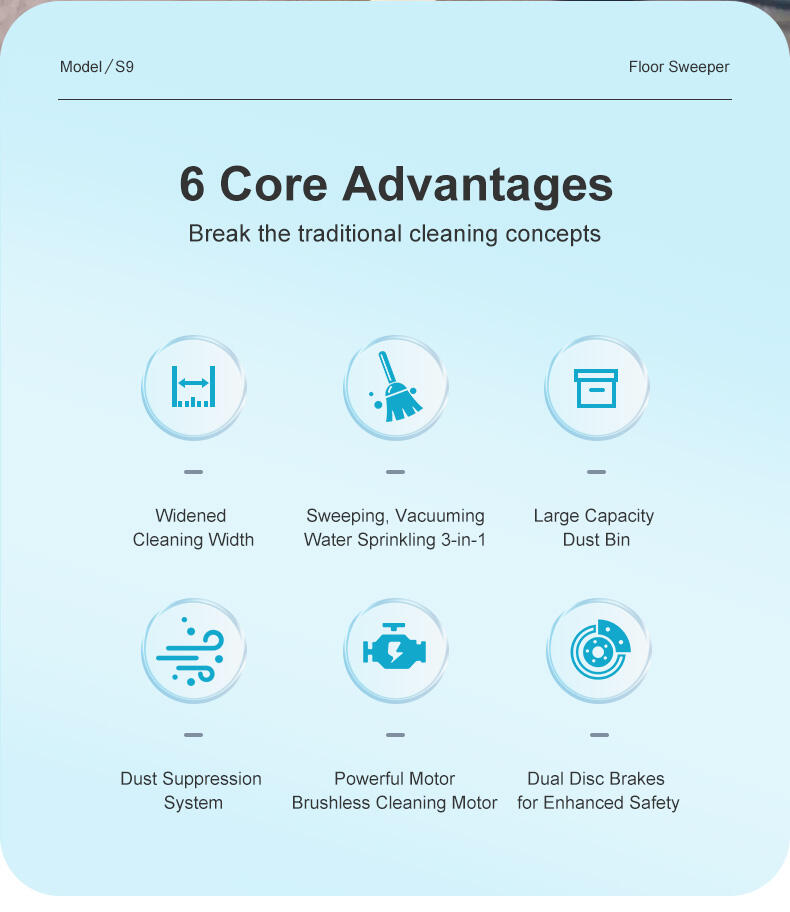 Model / S9

Floor Sweeper

6 Core Advantages

Break the traditional cleaning concepts

Widened Cleaning Width

Sweeping, Vacuuming Water Sprinkling 3-in-1

Large Capacity Dust Bin

Dust Suppression System

Powerful Motor Brushless Cleaning Motor

Dual Disc Brakes for Enhanced Safety